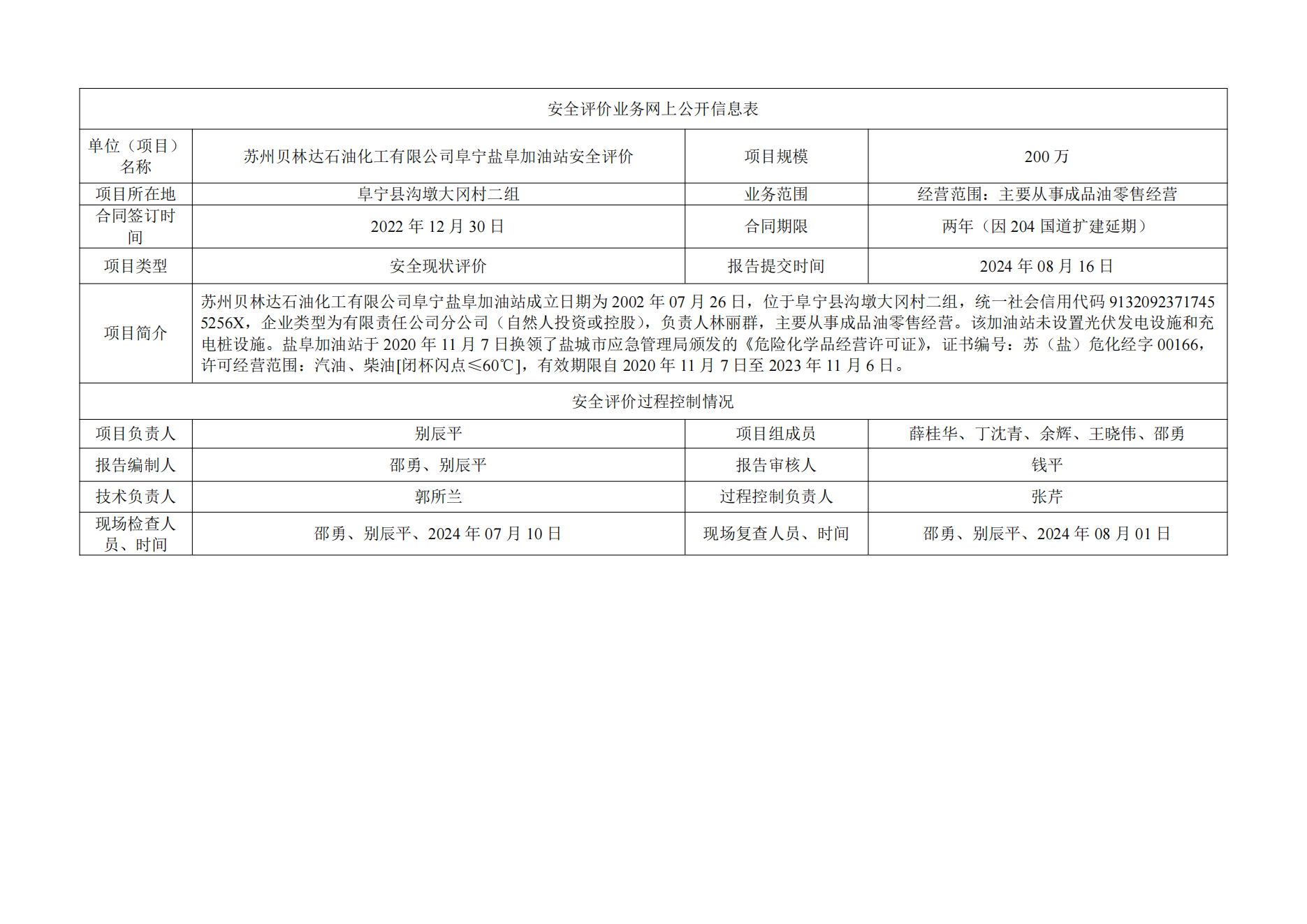 | 安全评价业务网上公开信息表 | | | |
|---|---|---|---|
| 单位（项目）名称 | 苏州贝林达石油化工有限公司阜宁盐阜加油站安全评价 | 项目规模 | 200 万 |
| 项目所在地 | 阜宁县沟墩大冈村二组 | 业务范围 | 经营范围：主要从事成品油零售经营 |
| 合同签订时间 | 2022 年 12 月 30 日 | 合同期限 | 两年（因 204 国道扩建延期） |
| 项目类型 | 安全现状评价 | 报告提交时间 | 2024 年 08 月 16 日 |
| 项目简介 | 苏州贝林达石油化工有限公司阜宁盐阜加油站成立日期为 2002 年 07 月 26 日，位于阜宁县沟墩大冈村二组，统一社会信用代码 91320923717455256X，企业类型为有限责任公司分公司（自然人投资或控股），负责人林丽群，主要从事成品油零售经营。该加油站未设置光伏发电设施和充电桩设施。盐阜加油站于 2020 年 11 月 7 日换领了盐城市应急管理局颁发的《危险化学品经营许可证》，证书编号：苏（盐）危化经字 00166，许可经营范围：汽油、柴油[闭杯闪点≤60℃]，有效期限自 2020 年 11 月 7 日至 2023 年 11 月 6 日。 | | |
| 安全评价过程控制情况 | | | |
| 项目负责人 | 别辰平 | 项目组成员 | 薛桂华、丁沈青、余辉、王晓伟、邵勇 |
| 报告编制人 | 邵勇、别辰平 | 报告审核人 | 钱平 |
| 技术负责人 | 郭所兰 | 过程控制负责人 | 张芹 |
| 现场检查人员、时间 | 邵勇、别辰平、2024 年 07 月 10 日 | 现场复查人员、时间 | 邵勇、别辰平、2024 年 08 月 01 日 |